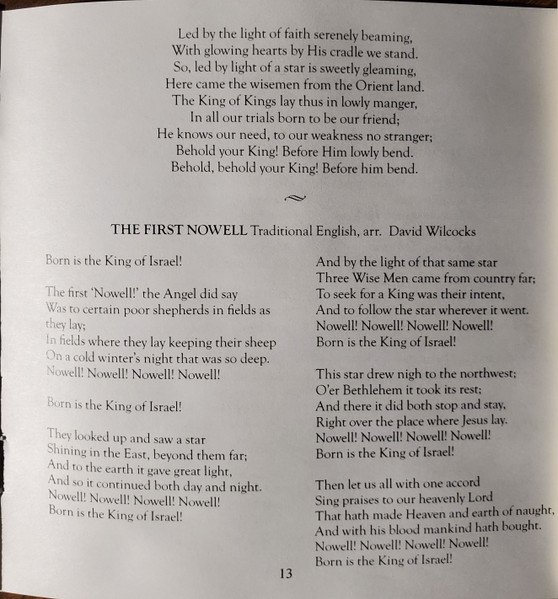 Led by the light of faith serenely beaming,
With glowing hearts by His cradle we stand.
So, led by light of a star is sweetly gleaming,
Here came the wisemen from the Orient land.
The King of Kings lay thus in lowly manger,
In all our trials born to be our friend;
He knows our need, to our weakness no stranger;
Behold your King! Before Him lowly bend.
Behold, behold your King! Before him bend.

THE FIRST NOWELL Traditional English, arr. David Wilcocks

Born is the King of Israel!

The first 'Nowell!' the Angel did say
Was to certain poor shepherds in fields as they lay;
In fields where they lay keeping their sheep
On a cold winter's night that was so deep.
Nowell! Nowell! Nowell! Nowell!

Born is the King of Israel!

They looked up and saw a star
Shining in the East, beyond them far;
And to the earth it gave great light,
And so it continued both day and night.
Nowell! Nowell! Nowell! Nowell!
Born is the King of Israel!

And by the light of that same star
Three Wise Men came from country far;
To seek for a King was their intent,
And to follow the star wherever it went.
Nowell! Nowell! Nowell! Nowell!
Born is the King of Israel!

This star drew nigh to the northwest;
O'er Bethlehem it took its rest;
And there it did both stop and stay,
Right over the place where Jesus lay.
Nowell! Nowell! Nowell! Nowell!
Born is the King of Israel!

Then let us all with one accord
Sing praises to our heavenly Lord
That hath made Heaven and earth of naught,
And with his blood mankind hath bought.
Nowell! Nowell! Nowell! Nowell!
Born is the King of Israel!

13